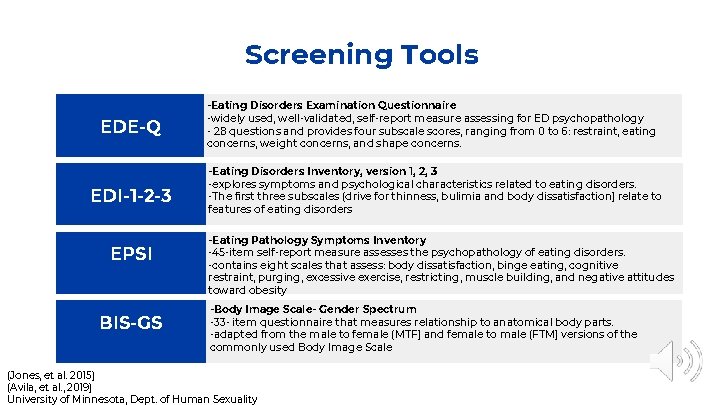 Screening Tools

EDE-Q

-Eating Disorders Examination Questionnaire
-widely used, well-validated, self-report measure assessing for ED psychopathology
- 28 questions and provides four subscale scores, ranging from 0 to 6: restraint, eating concerns, weight concerns, and shape concerns.

EDI-1-2-3

-Eating Disorders Inventory, version 1, 2, 3
-explores symptoms and psychological characteristics related to eating disorders.
-The first three subscales (drive for thinness, bulimia and body dissatisfaction) relate to features of eating disorders

EPSI

-Eating Pathology Symptoms Inventory
-45-item self-report measure assesses the psychopathology of eating disorders.
-contains eight scales that assess: body dissatisfaction, binge eating, cognitive restraint, purging, excessive exercise, restricting, muscle building, and negative attitudes toward obesity

BIS-GS

-Body Image Scale- Gender Spectrum
-33- item questionnaire that measures relationship to anatomical body parts.
-adapted from the male to female (MTF) and female to male (FTM) versions of the commonly used Body Image Scale

(Jones, et al. 2015)
(Avila, et al., 2019)
University of Minnesota, Dept. of Human Sexuality